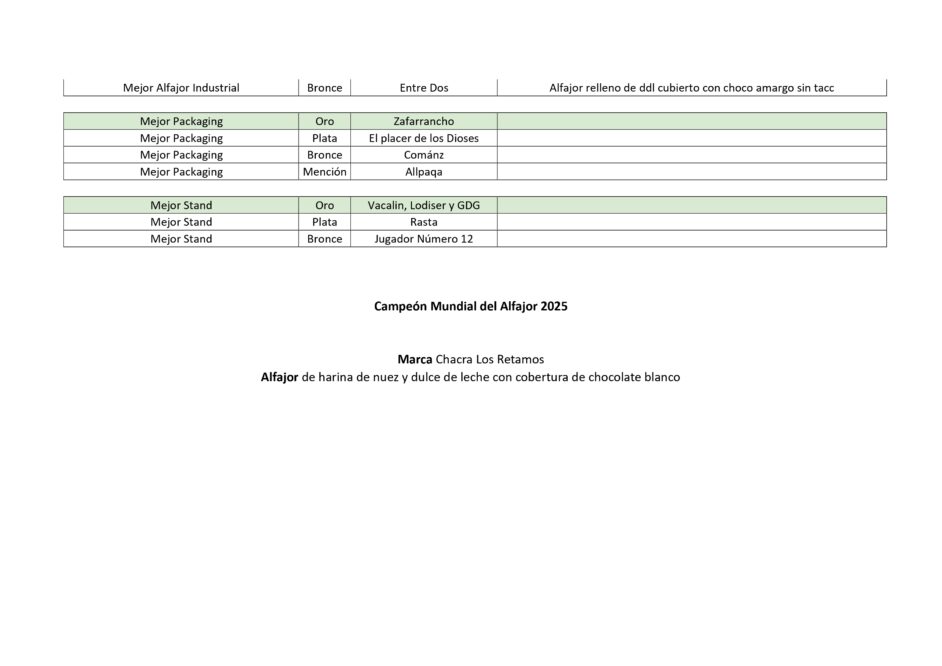 | Mejor Alfajor Industrial | Bronce | Entre Dos | Alfajor relleno de ddl cubierto con choco amargo sin tacc |
|---|---|---|---|

| Mejor Packaging | Oro | Zafarrancho | |
|---|---|---|---|
| Mejor Packaging | Plata | El placer de los Dioses | |
| Mejor Packaging | Bronce | Cománz | |
| Mejor Packaging | Mención | Allpaqa | |

| Mejor Stand | Oro | Vacalin, Lodiser y GDG | |
|---|---|---|---|
| Mejor Stand | Plata | Rasta | |
| Mejor Stand | Bronce | Jugador Número 12 | |

Campeón Mundial del Alfajor 2025

Marca Chacra Los Retamos
Alfajor de harina de nuez y dulce de leche con cobertura de chocolate blanco